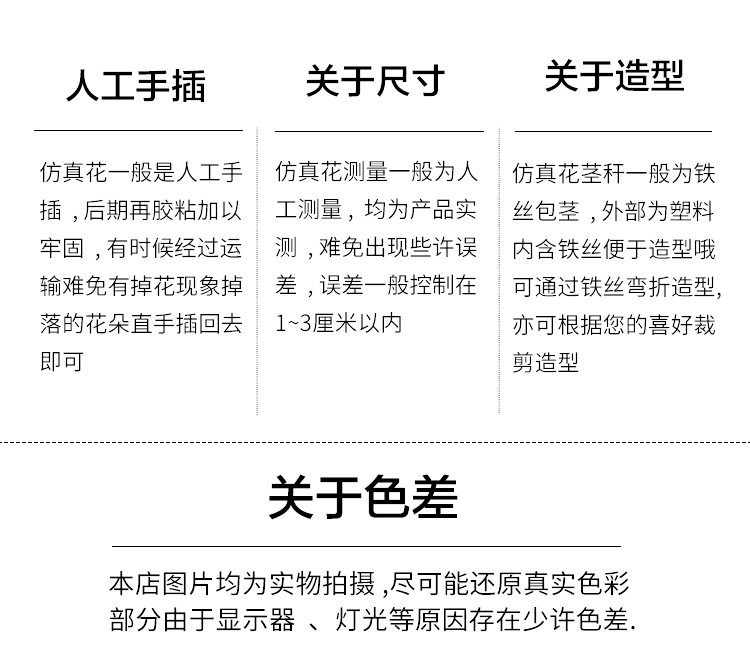 人工手插

仿真花一般是人工手插，后期再胶粘加以牢固，有时候经过运输难免有掉花现象掉落的花朵直手插回去即可

关于尺寸

仿真花测量一般为人工测量，均为产品实测，难免出现些许误差，误差一般控制在1~3厘米以内

关于造型

仿真花茎秆一般为铁丝包茎，外部为塑料内含铁丝便于造型哦可通过铁丝弯折造型,亦可根据您的喜好裁剪造型

关于色差

本店图片均为实物拍摄,尽可能还原真实色彩部分由于显示器、灯光等原因存在少许色差.